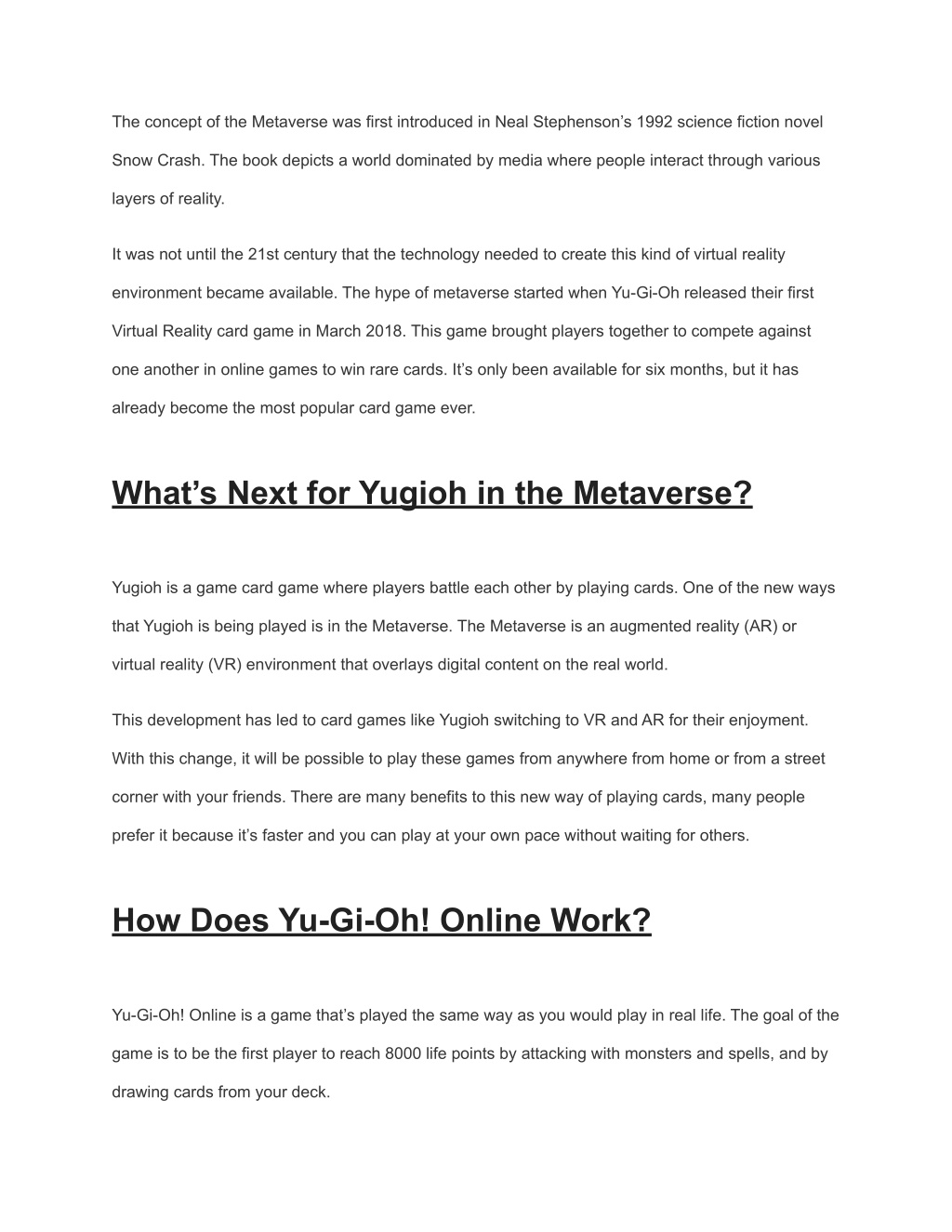 The concept of the Metaverse was first introduced in Neal Stephenson's 1992 science fiction novel Snow Crash. The book depicts a world dominated by media where people interact through various layers of reality.

It was not until the 21st century that the technology needed to create this kind of virtual reality environment became available. The hype of metaverse started when Yu-Gi-Oh released their first Virtual Reality card game in March 2018. This game brought players together to compete against one another in online games to win rare cards. It's only been available for six months, but it has already become the most popular card game ever.

What's Next for Yugioh in the Metaverse?

Yugioh is a game card game where players battle each other by playing cards. One of the new ways that Yugioh is being played is in the Metaverse. The Metaverse is an augmented reality (AR) or virtual reality (VR) environment that overlays digital content on the real world.

This development has led to card games like Yugioh switching to VR and AR for their enjoyment. With this change, it will be possible to play these games from anywhere from home or from a street corner with your friends. There are many benefits to this new way of playing cards, many people prefer it because it's faster and you can play at your own pace without waiting for others.

How Does Yu-Gi-Oh! Online Work?

Yu-Gi-Oh! Online is a game that's played the same way as you would play in real life. The goal of the game is to be the first player to reach 8000 life points by attacking with monsters and spells, and by drawing cards from your deck.